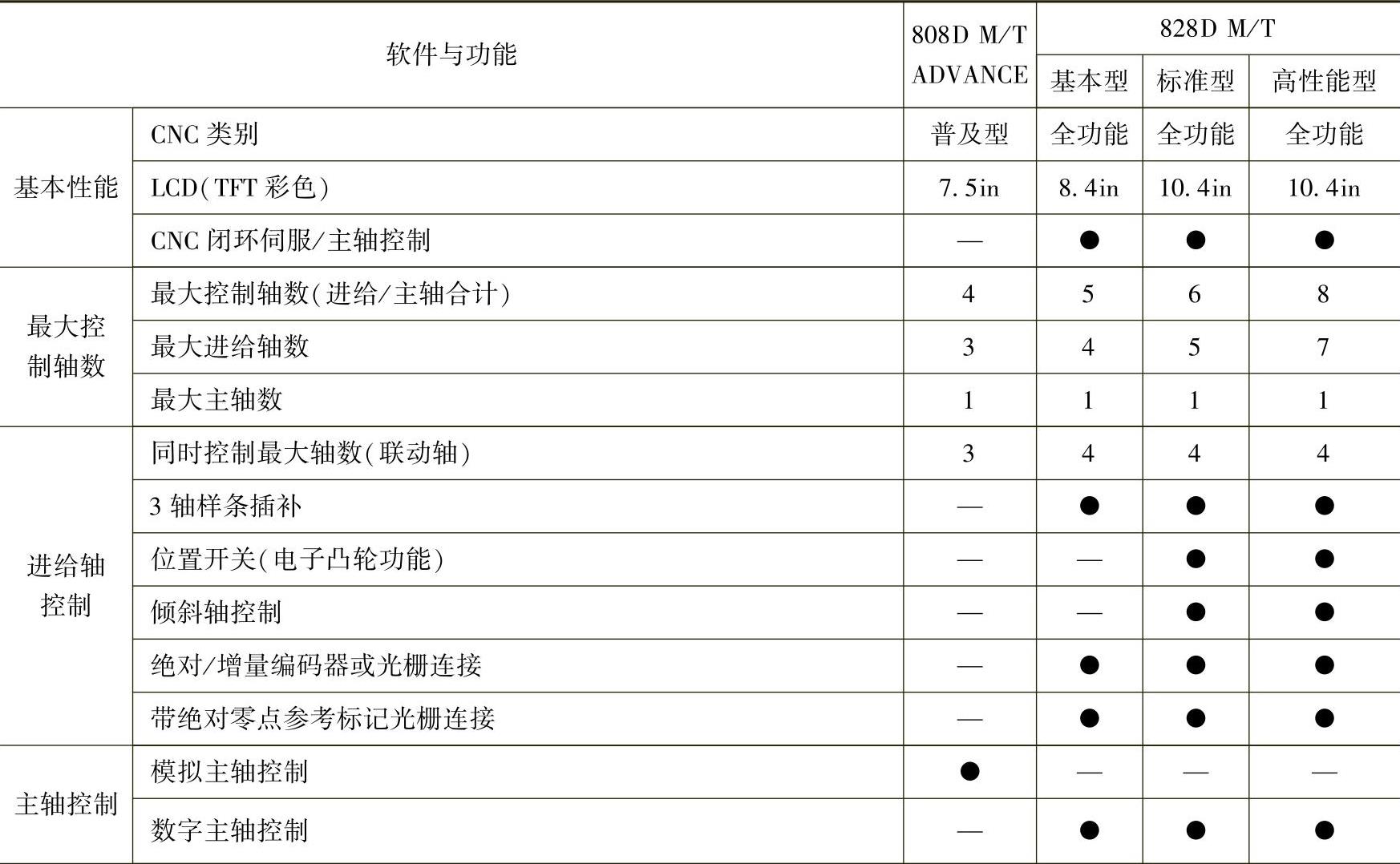 | 软件与功能 | | 808D M/T ADVANCE | 828D M/T 基本型 | 828D M/T 标准型 | 828D M/T 高性能型 |
|---|---|---|---|---|---|
| 基本性能 | CNC 类别 | 普及型 | 全功能 | 全功能 | 全功能 |
| 基本性能 | LCD(TFT 彩色) | 7.5in | 8.4in | 10.4in | 10.4in |
| 基本性能 | CNC 闭环伺服/主轴控制 | — | ● | ● | ● |
| 最大控制轴数 | 最大控制轴数(进给/主轴合计) | 4 | 5 | 6 | 8 |
| 最大控制轴数 | 最大进给轴数 | 3 | 4 | 5 | 7 |
| 最大控制轴数 | 最大主轴数 | 1 | 1 | 1 | 1 |
| 进给轴控制 | 同时控制最大轴数(联动轴) | 3 | 4 | 4 | 4 |
| 进给轴控制 | 3 轴样条插补 | — | ● | ● | ● |
| 进给轴控制 | 位置开关(电子凸轮功能) | — | — | ● | ● |
| 进给轴控制 | 倾斜轴控制 | — | — | ● | ● |
| 进给轴控制 | 绝对/增量编码器或光栅连接 | — | ● | ● | ● |
| 进给轴控制 | 带绝对零点参考标记光栅连接 | — | ● | ● | ● |
| 主轴控制 | 模拟主轴控制 | ● | — | — | — |
| 主轴控制 | 数字主轴控制 | — | ● | ● | ● |